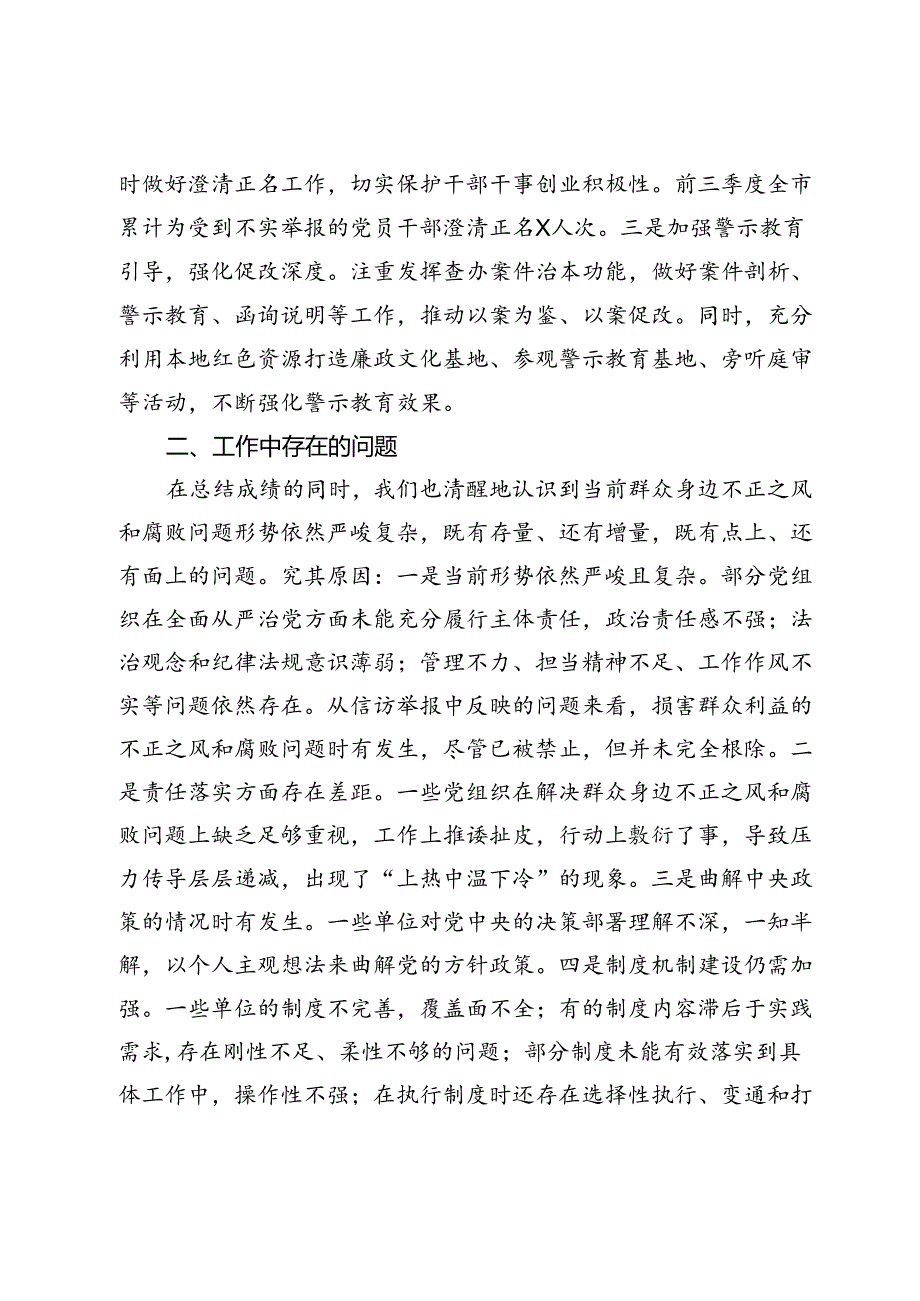 时做好澄清正名工作，切实保护干部干事创业积极性。前三季度全市累计为受到不实举报的党员干部澄清正名X人次。三是加强警示教育引导，强化促改深度。注重发挥查办案件治本功能，做好案件剖析、警示教育、函询说明等工作，推动以案为鉴、以案促改。同时，充分利用本地红色资源打造廉政文化基地、参观警示教育基地、旁听庭审等活动，不断强化警示教育效果。

二、工作中存在的问题

在总结成绩的同时，我们也清醒地认识到当前群众身边不正之风和腐败问题形势依然严峻复杂，既有存量、还有增量，既有点上、还有面上的问题。究其原因：一是当前形势依然严峻且复杂。部分党组织在全面从严治党方面未能充分履行主体责任，政治责任感不强；法治观念和纪律法规意识薄弱；管理不力、担当精神不足、工作作风不实等问题依然存在。从信访举报中反映的问题来看，损害群众利益的不正之风和腐败问题时有发生，尽管已被禁止，但并未完全根除。二是责任落实方面存在差距。一些党组织在解决群众身边不正之风和腐败问题上缺乏足够重视，工作上推诿扯皮，行动上敷衍了事，导致压力传导层层递减，出现了“上热中温下冷”的现象。三是曲解中央政策的情况时有发生。一些单位对党中央的决策部署理解不深，一知半解，以个人主观想法来曲解党的方针政策。四是制度机制建设仍需加强。一些单位的制度不完善，覆盖面不全；有的制度内容滞后于实践需求，存在刚性不足、柔性不够的问题；部分制度未能有效落实到具体工作中，操作性不强；在执行制度时还存在选择性执行、变通和打